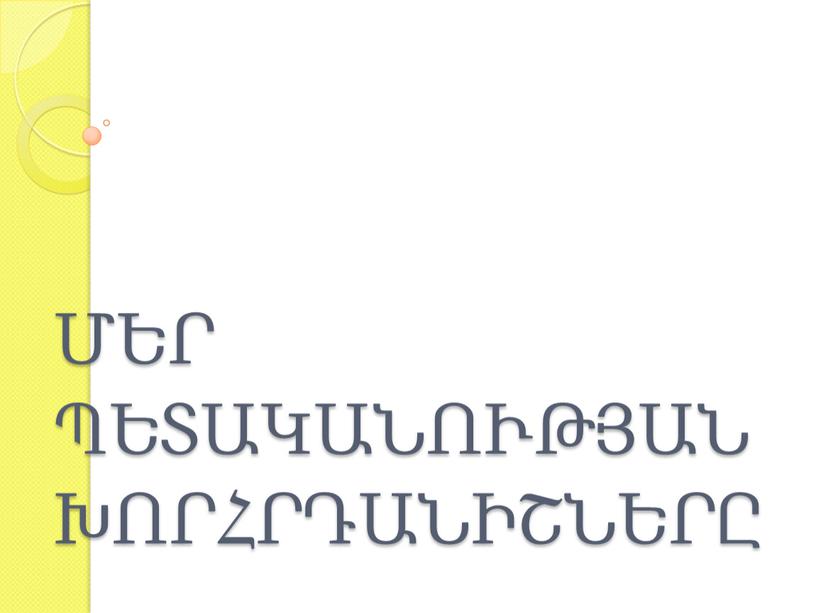 ՄԵՐ ՊԵՏԱԿԱՆՈՒԹՅԱՆ ԽՈՐՀՐԴԱՆԻՇՆԵՐԸ